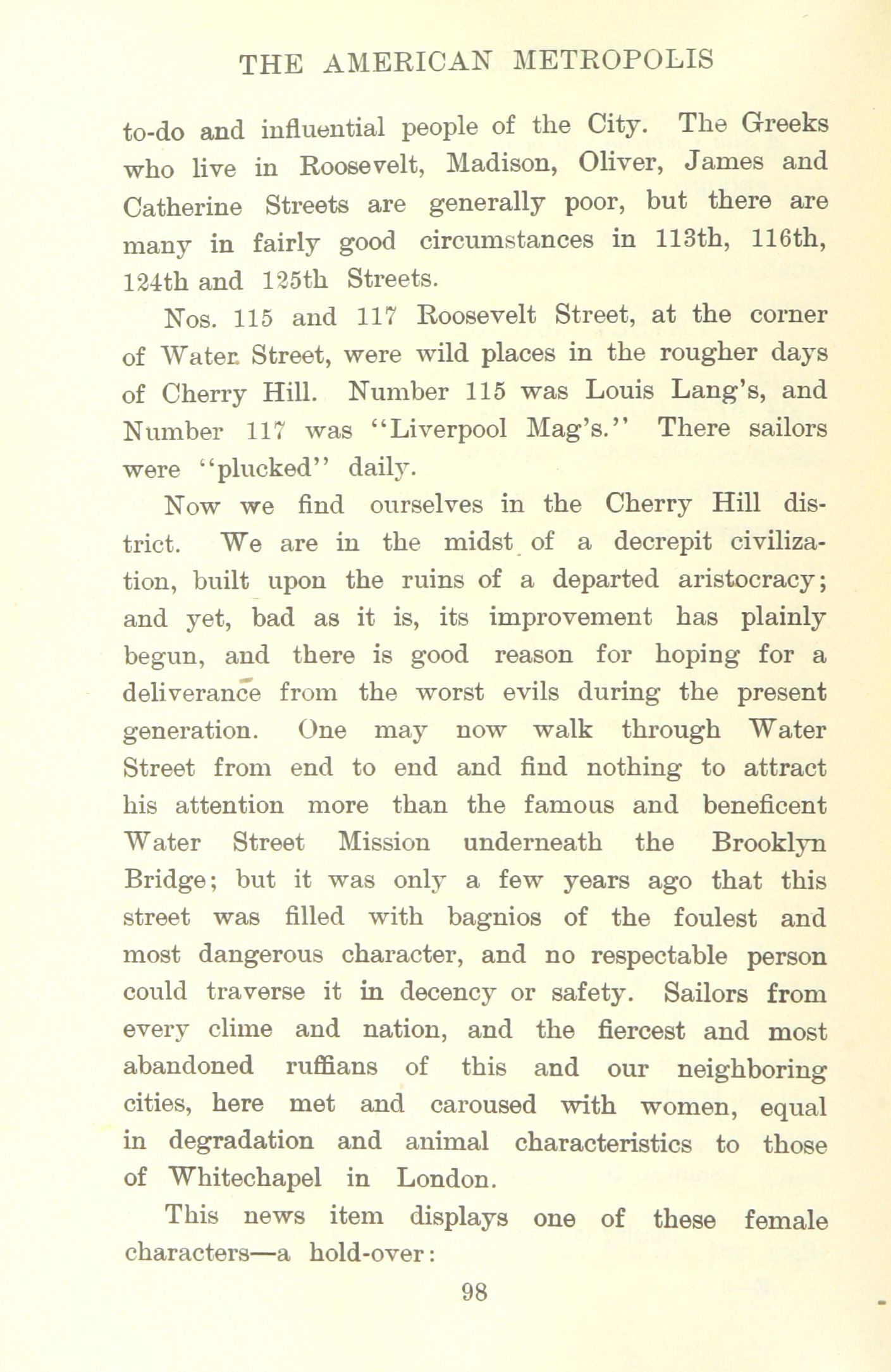 THE AMERICAN METROPOLIS

to-do and influential people of the City. The Greeks who live in Roosevelt, Madison, Oliver, James and Catherine Streets are generally poor, but there are many in fairly good circumstances in 113th, 116th, 124th and 125th Streets.

Nos. 115 and 117 Roosevelt Street, at the corner of Water Street, were wild places in the rougher days of Cherry Hill. Number 115 was Louis Lang's, and Number 117 was "Liverpool Mag's." There sailors were "plucked" daily.

Now we find ourselves in the Cherry Hill district. We are in the midst of a decrepit civilization, built upon the ruins of a departed aristocracy; and yet, bad as it is, its improvement has plainly begun, and there is good reason for hoping for a deliverance from the worst evils during the present generation. One may now walk through Water Street from end to end and find nothing to attract his attention more than the famous and beneficent Water Street Mission underneath the Brooklyn Bridge; but it was only a few years ago that this street was filled with bagnios of the foulest and most dangerous character, and no respectable person could traverse it in decency or safety. Sailors from every clime and nation, and the fiercest and most abandoned ruffians of this and our neighboring cities, here met and caroused with women, equal in degradation and animal characteristics to those of Whitechapel in London.

This news item displays one of these female characters—a hold-over:

98